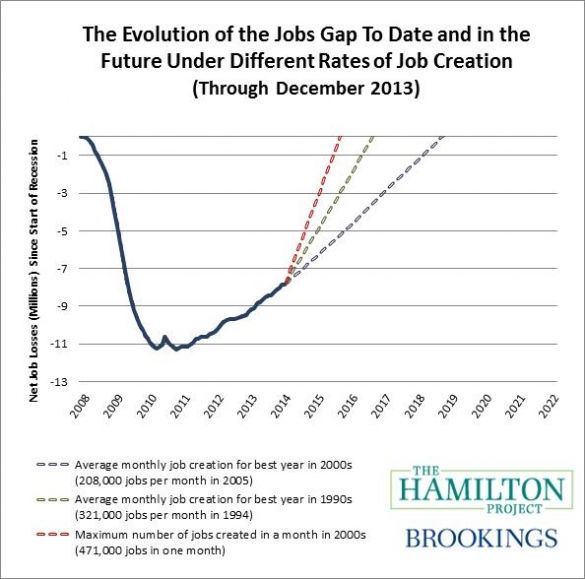 The Evolution of the Jobs Gap To Date and in the Future Under Different Rates of Job Creation
(Through December 2013)

Net Job Losses (Millions) Since Start of Recession

-1
-3
-5
-7
-9
-11
-13

2008
2009
2010
2011
2012
2013
2014
2015
2016
2017
2018
2019
2020
2021
2022

Average monthly job creation for best year in 2000s (208,000 jobs per month in 2005)
Average monthly job creation for best year in 1990s (321,000 jobs per month in 1994)
Maximum number of jobs created in a month in 2000s (471,000 jobs in one month)

THE HAMILTON PROJECT
BROOKINGS